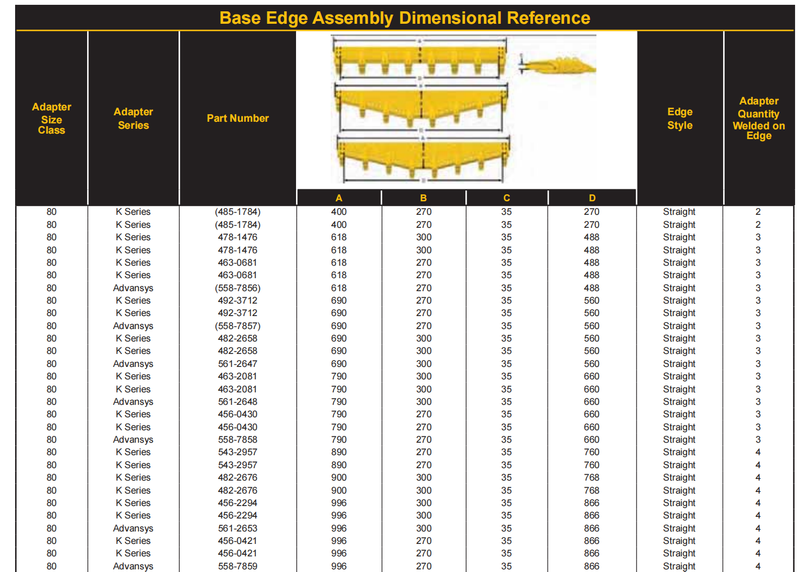 Base Edge Assembly Dimensional Reference

| Adapter Size Class | Adapter Series | Part Number | A | B | C | D | Edge Style | Adapter Quantity Welded on Edge |
|---|---|---|---|---|---|---|---|---|
| 80 | K Series | (485-1784) | 400 | 270 | 35 | 270 | Straight | 2 |
| 80 | K Series | (485-1784) | 400 | 270 | 35 | 270 | Straight | 2 |
| 80 | K Series | 478-1476 | 618 | 300 | 35 | 488 | Straight | 3 |
| 80 | K Series | 478-1476 | 618 | 300 | 35 | 488 | Straight | 3 |
| 80 | K Series | 463-0681 | 618 | 270 | 35 | 488 | Straight | 3 |
| 80 | K Series | 463-0681 | 618 | 270 | 35 | 488 | Straight | 3 |
| 80 | Advansys | (558-7856) | 618 | 270 | 35 | 488 | Straight | 3 |
| 80 | K Series | 492-3712 | 690 | 270 | 35 | 560 | Straight | 3 |
| 80 | K Series | 492-3712 | 690 | 270 | 35 | 560 | Straight | 3 |
| 80 | Advansys | (558-7857) | 690 | 270 | 35 | 560 | Straight | 3 |
| 80 | K Series | 482-2658 | 690 | 300 | 35 | 560 | Straight | 3 |
| 80 | K Series | 482-2658 | 690 | 300 | 35 | 560 | Straight | 3 |
| 80 | Advansys | 561-2647 | 690 | 300 | 35 | 560 | Straight | 3 |
| 80 | K Series | 463-2081 | 790 | 300 | 35 | 660 | Straight | 3 |
| 80 | K Series | 463-2081 | 790 | 300 | 35 | 660 | Straight | 3 |
| 80 | Advansys | 561-2648 | 790 | 300 | 35 | 660 | Straight | 3 |
| 80 | K Series | 456-0430 | 790 | 270 | 35 | 660 | Straight | 3 |
| 80 | K Series | 456-0430 | 790 | 270 | 35 | 660 | Straight | 3 |
| 80 | Advansys | 558-7858 | 790 | 270 | 35 | 660 | Straight | 3 |
| 80 | K Series | 543-2957 | 890 | 270 | 35 | 760 | Straight | 4 |
| 80 | K Series | 543-2957 | 890 | 270 | 35 | 760 | Straight | 4 |
| 80 | K Series | 482-2676 | 900 | 300 | 35 | 768 | Straight | 4 |
| 80 | K Series | 482-2676 | 900 | 300 | 35 | 768 | Straight | 4 |
| 80 | K Series | 456-2294 | 996 | 300 | 35 | 866 | Straight | 4 |
| 80 | K Series | 456-2294 | 996 | 300 | 35 | 866 | Straight | 4 |
| 80 | Advansys | 561-2653 | 996 | 300 | 35 | 866 | Straight | 4 |
| 80 | K Series | 456-0421 | 996 | 270 | 35 | 866 | Straight | 4 |
| 80 | K Series | 456-0421 | 996 | 270 | 35 | 866 | Straight | 4 |
| 80 | Advansys | 558-7859 | 996 | 270 | 35 | 866 | Straight | 4 |